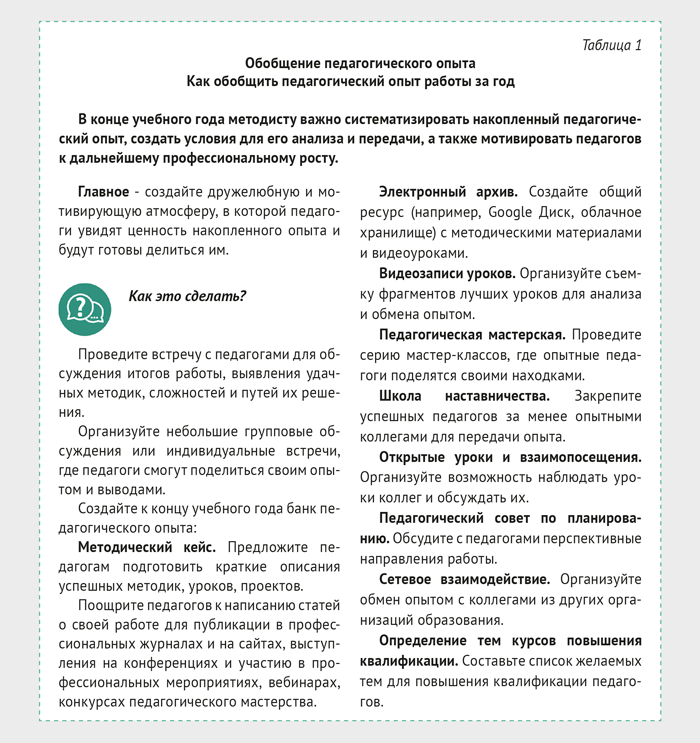 Таблица 1

Обобщение педагогического опыта
Как обобщить педагогический опыт работы за год

В конце учебного года методисту важно систематизировать накопленный педагогический опыт, создать условия для его анализа и передачи, а также мотивировать педагогов к дальнейшему профессиональному росту.

Главное - создайте дружелюбную и мотивирующую атмосферу, в которой педагоги увидят ценность накопленного опыта и будут готовы делиться им.

Как это сделать?

Проведите встречу с педагогами для обсуждения итогов работы, выявления удачных методик, сложностей и путей их решения.

Организуйте небольшие групповые обсуждения или индивидуальные встречи, где педагоги смогут поделиться своим опытом и выводами.

Создайте к концу учебного года банк педагогического опыта:

Методический кейс. Предложите педагогам подготовить краткие описания успешных методик, уроков, проектов.

Поощрите педагогов к написанию статей о своей работе для публикации в профессиональных журналах и на сайтах, выступления на конференциях и участию в профессиональных мероприятиях, вебинарах, конкурсах педагогического мастерства.

Электронный архив. Создайте общий ресурс (например, Google Диск, облачное хранилище) с методическими материалами и видеоуроками.

Видеозаписи уроков. Организуйте съемку фрагментов лучших уроков для анализа и обмена опытом.

Педагогическая мастерская. Проведите серию мастер-классов, где опытные педагоги поделятся своими находками.

Школа наставничества. Закрепите успешных педагогов за менее опытными коллегами для передачи опыта.

Открытые уроки и взаимопосещения. Организуйте возможность наблюдать уроки коллег и обсуждать их.

Педагогический совет по планированию. Обсудите с педагогами перспективные направления работы.

Сетевое взаимодействие. Организуйте обмен опытом с коллегами из других организаций образования.

Определение тем курсов повышения квалификации. Составьте список желаемых тем для повышения квалификации педагогов.